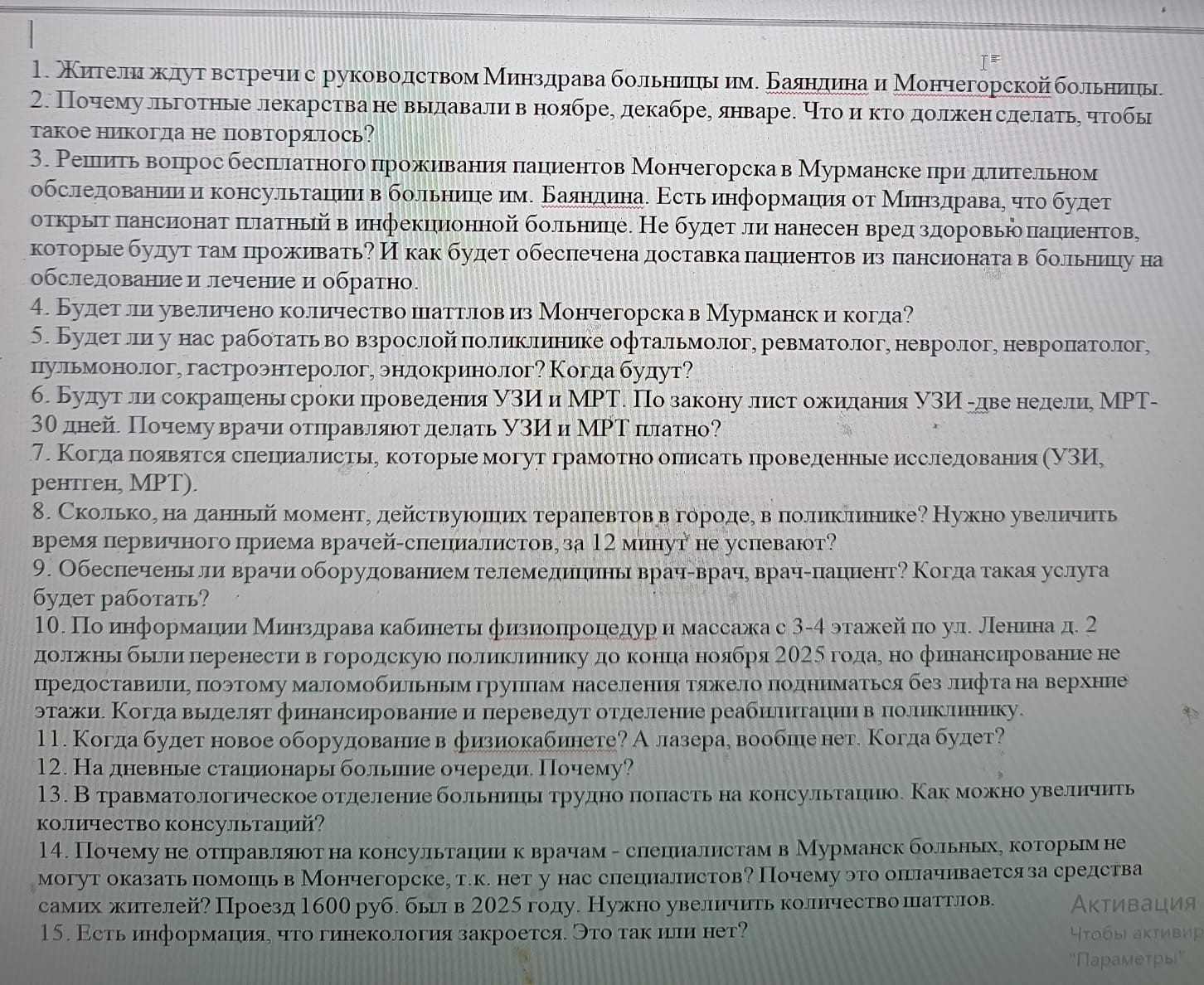 1. Жители ждут встречи с руководством Минздрава больницы им. Баяндина и Мончегорской больницы.
2. Почему льготные лекарства не выдавали в ноябре, декабре, январе. Что и кто должен сделать, чтобы такое никогда не повторялось?
3. Решить вопрос бесплатного проживания пациентов Мончегорска в Мурманске при длительном обследовании и консультации в больнице им. Баяндина. Есть информация от Минздрава, что будет открыт пансионат платный в инфекционной больнице. Не будет ли нанесен вред здоровью пациентов, которые будут там проживать? И как будет обеспечена доставка пациентов из пансионата в больницу на обследование и лечение и обратно.
4. Будет ли увеличено количество шаттлов из Мончегорска в Мурманск и когда?
5. Будет ли у нас работать во взрослой поликлинике офтальмолог, ревматолог, невролог, невропатолог, пульмонолог, гастроэнтеролог, эндокринолог? Когда будут?
6. Будут ли сокращены сроки проведения УЗИ и МРТ. По закону лист ожидания УЗИ -две недели, МРТ- 30 дней. Почему врачи отправляют делать УЗИ и МРТ платно?
7. Когда появятся специалисты, которые могут грамотно описать проведенные исследования (УЗИ, рентген, МРТ).
8. Сколько, на данный момент, действующих терапевтов в городе, в поликлинике? Нужно увеличить время первичного приема врачей-специалистов, за 12 минут не успевают?
9. Обеспечены ли врачи оборудованием телемедицины врач-врач, врач-пациент? Когда такая услуга будет работать?
10. По информации Минздрава кабинеты физиопроцедур и массажа с 3-4 этажей по ул. Ленина д. 2 должны были перенести в городскую поликлинику до конца ноября 2025 года, но финансирование не предоставили, поэтому маломобильным группам населения тяжело подниматься без лифта на верхние этажи. Когда выделят финансирование и переведут отделение реабилитации в поликлинику.
11. Когда будет новое оборудование в физиокабинете? А лазера, вообще нет. Когда будет?
12. На дневные стационары большие очереди. Почему?
13. В травматологическое отделение больницы трудно попасть на консультацию. Как можно увеличить количество консультаций?
14. Почему не отправляют на консультации к врачам - специалистам в Мурманск больных, которым не могут оказать помощь в Мончегорске, т.к. нет у нас специалистов? Почему это оплачивается за средства самих жителей? Проезд 1600 руб. был в 2025 году. Нужно увеличить количество шаттлов.
15. Есть информация, что гинекология закроется. Это так или нет?

Активация
Чтобы активир
"Параметры"